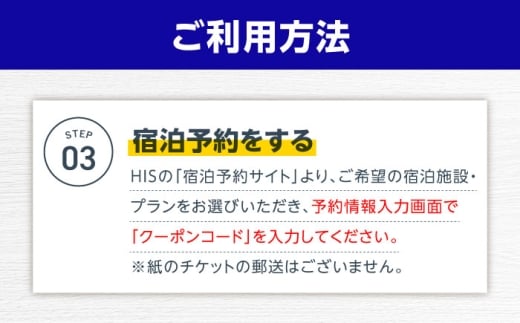 ご利用方法

STEP
03

宿泊予約をする

HISの「宿泊予約サイト」より、ご希望の宿泊施設・プランをお選びいただき、予約情報入力画面で「クーポンコード」を入力してください。
※紙のチケットの郵送はございません。